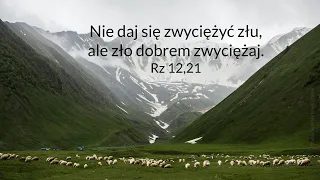 Nie daj się zwyciężyć złu,
ale zło dobrem zwyciężaj.
Rz 12,21